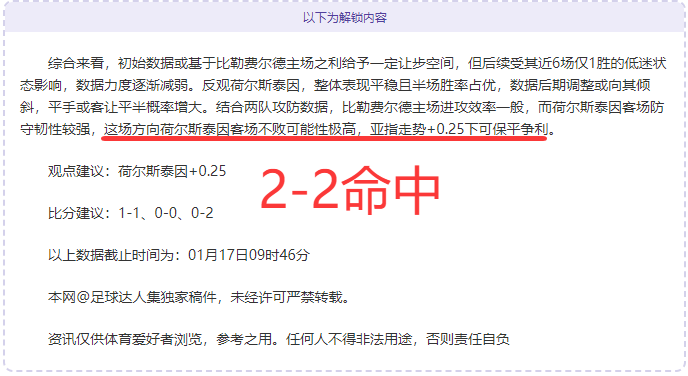 以下为解锁内容

综合来看，初始数据或基于比勒费尔德主场之利给予一定让步空间，但后续受其近6场仅1胜的低迷状态影响，数据力度逐渐减弱。反观荷尔斯泰因，整体表现平稳且半场胜率占优，数据后期调整或向其倾斜，平手或客让平半概率增大。结合两队攻防数据，比勒费尔德主场进攻效率一般，而荷尔斯泰因客场防守韧性较强，这场方向荷尔斯泰因客场不败可能性极高，亚指走势+0.25下可保平争利。

观点建议：荷尔斯泰因+0.25

2-2命中

比分建议：1-1、0-0、0-2

以上数据截止时间为：01月17日09时46分

本网@足球达人集独家稿件，未经许可严禁转载。

资讯仅供体育爱好者浏览，参考之用。任何人不得非法用途，否则责任自负